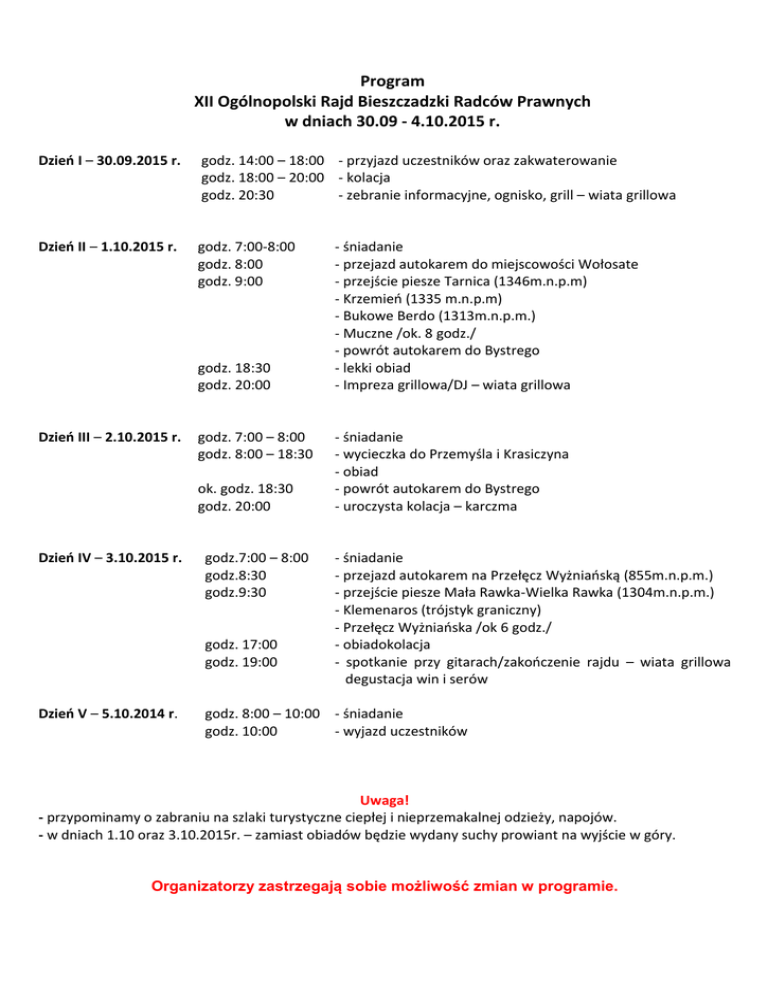 Program
XII Ogólnopolski Rajd Bieszczadzki Radców Prawnych
w dniach 30.09 - 4.10.2015 r.

Dzień I – 30.09.2015 r.
godz. 14:00 – 18:00 - przyjazd uczestników oraz zakwaterowanie
godz. 18:00 – 20:00 - kolacja
godz. 20:30 - zebranie informacyjne, ognisko, grill – wiata grillowa

Dzień II – 1.10.2015 r.
godz. 7:00-8:00 - śniadanie
godz. 8:00 - przejazd autokarem do miejscowości Wołosate
godz. 9:00 - przejście piesze Tarnica (1346m.n.p.m)
- Krzemień (1335 m.n.p.m)
- Bukowe Berdo (1313m.n.p.m.)
- Muczne /ok. 8 godz./
- powrót autokarem do Bystrego
godz. 18:30 - lekki obiad
godz. 20:00 - Impreza grillowa/DJ – wiata grillowa

Dzień III – 2.10.2015 r.
godz. 7:00 – 8:00 - śniadanie
godz. 8:00 – 18:30 - wycieczka do Przemyśla i Krasiczyna
- obiad
ok. godz. 18:30 - powrót autokarem do Bystrego
godz. 20:00 - uroczysta kolacja – karczma

Dzień IV – 3.10.2015 r.
godz.7:00 – 8:00 - śniadanie
godz.8:30 - przejazd autokarem na Przełęcz Wyżniańską (855m.n.p.m.)
godz.9:30 - przejście piesze Mała Rawka-Wielka Rawka (1304m.n.p.m.)
- Klemenaros (trójstyk graniczny)
- Przełęcz Wyżniańska /ok 6 godz./
godz. 17:00 - obiadokolacja
godz. 19:00 - spotkanie przy gitarach/zakończenie rajdu – wiata grillowa degustacja win i serów

Dzień V – 5.10.2014 r.
godz. 8:00 – 10:00 - śniadanie
godz. 10:00 - wyjazd uczestników

Uwaga!
- przypominamy o zabraniu na szlaki turystyczne ciepłej i nieprzemakalnej odzieży, napojów.
- w dniach 1.10 oraz 3.10.2015r. – zamiast obiadów będzie wydany suchy prowiant na wyjście w góry.

Organizatorzy zastrzegają sobie możliwość zmian w programie.